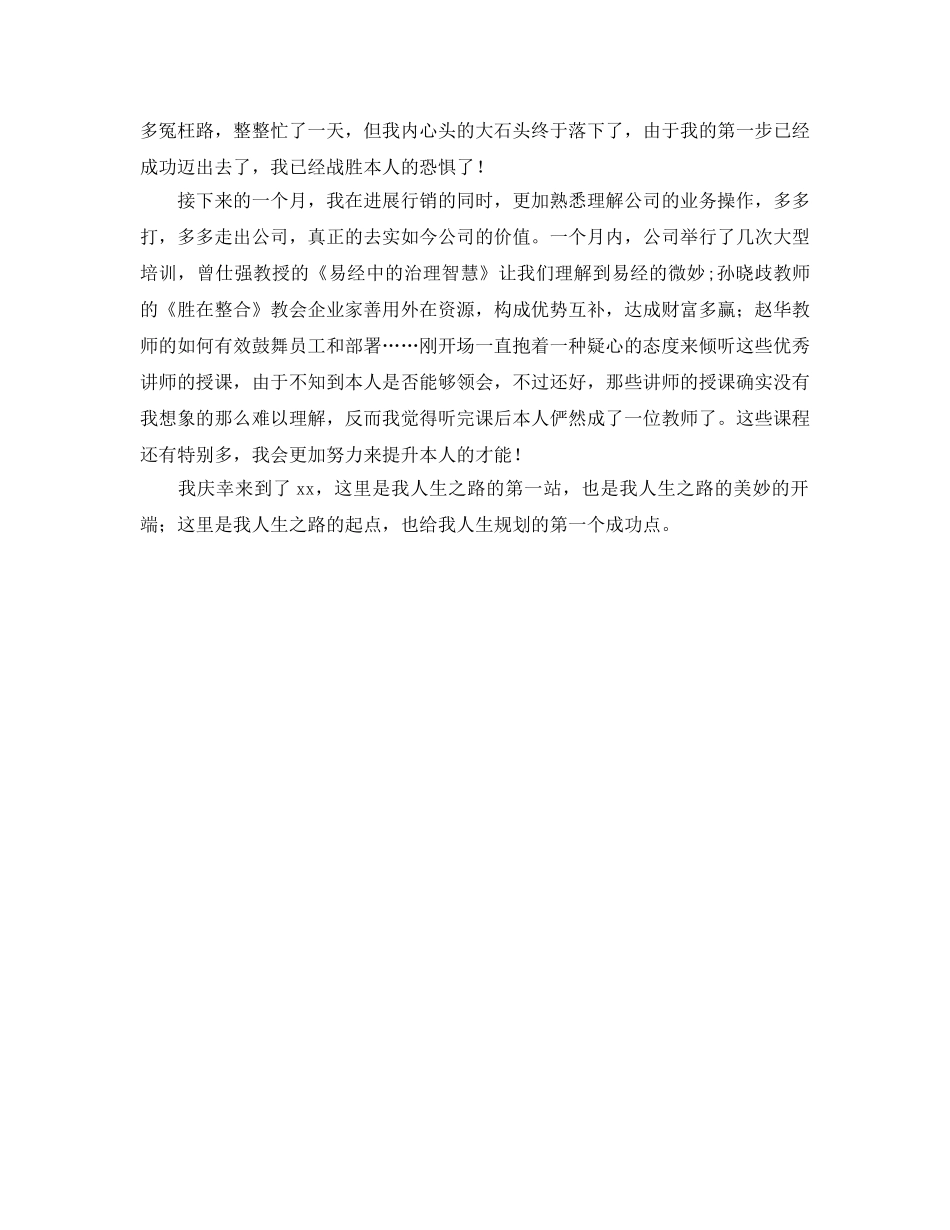 多冤枉路，整整忙了一天，但我内心头的大石头终于落下了，由于我的第一步已经成功迈出去了，我已经战胜本人的恐惧了！

接下来的一个月，我在进展行销的同时，更加熟悉理解公司的业务操作，多多打，多多走出公司，真正的去实如今公司的价值。一个月内，公司举行了几次大型培训，曾仕强教授的《易经中的治理智慧》让我们理解到易经的微妙;孙晓歧教师的《胜在整合》教会企业家善用外在资源，构成优势互补，达成财富多赢；赵华教师的如何有效鼓舞员工和部署……刚开场一直抱着一种疑心的态度来倾听这些优秀讲师的授课，由于不知到本人是否能够领会，不过还好，那些讲师的授课确实没有我想象的那么难以理解，反而我觉得听完课后本人俨然成了一位教师了。这些课程还有特别多，我会更加努力来提升本人的才能！

我庆幸来到了 xx，这里是我人生之路的第一站，也是我人生之路的美妙的开端；这里是我人生之路的起点，也给我人生规划的第一个成功点。